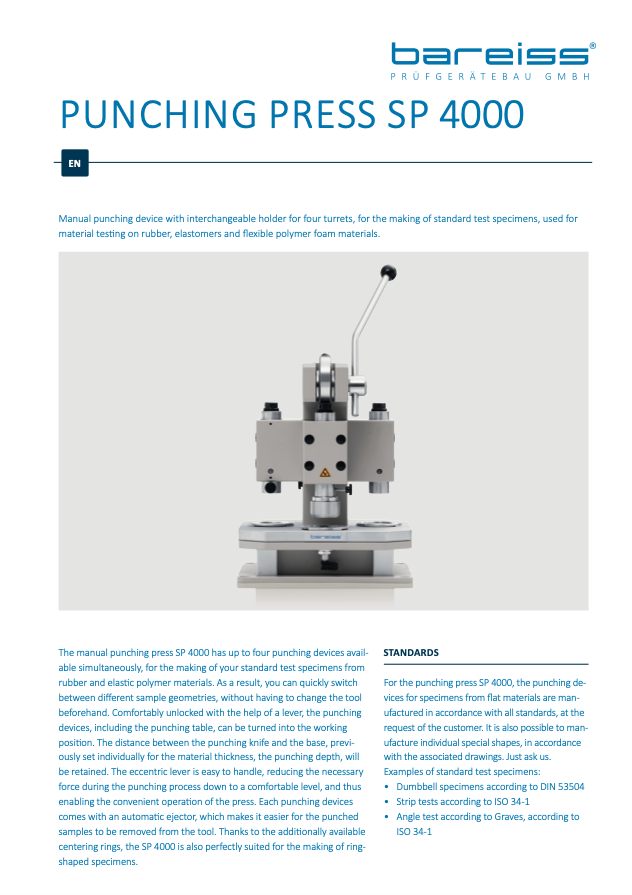 bareiss®
PRÜFGERÄTEBAU GMBH

PUNCHING PRESS SP 4000

EN

Manual punching device with interchangeable holder for four turrets, for the making of standard test specimens, used for material testing on rubber, elastomers and flexible polymer foam materials.

bareiss

The manual punching press SP 4000 has up to four punching devices available simultaneously, for the making of your standard test specimens from rubber and elastic polymer materials. As a result, you can quickly switch between different sample geometries, without having to change the tool beforehand. Comfortably unlocked with the help of a lever, the punching devices, including the punching table, can be turned into the working position. The distance between the punching knife and the base, previously set individually for the material thickness, the punching depth, will be retained. The eccentric lever is easy to handle, reducing the necessary force during the punching process down to a comfortable level, and thus enabling the convenient operation of the press. Each punching devices comes with an automatic ejector, which makes it easier for the punched samples to be removed from the tool. Thanks to the additionally available centering rings, the SP 4000 is also perfectly suited for the making of ring-shaped specimens.

STANDARDS

For the punching press SP 4000, the punching devices for specimens from flat materials are manufactured in accordance with all standards, at the request of the customer. It is also possible to manufacture individual special shapes, in accordance with the associated drawings. Just ask us.
Examples of standard test specimens:
• Dumbbell specimens according to DIN 53504
• Strip tests according to ISO 34-1
• Angle test according to Graves, according to ISO 34-1